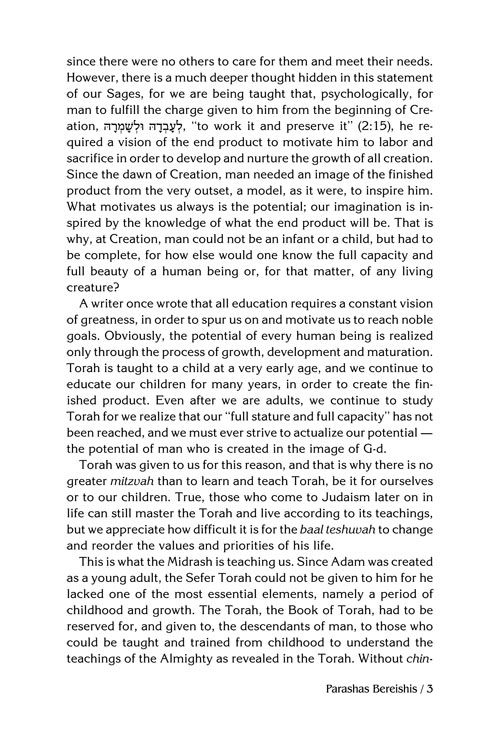 since there were no others to care for them and meet their needs. However, there is a much deeper thought hidden in this statement of our Sages, for we are being taught that, psychologically, for man to fulfill the charge given to him from the beginning of Creation, לְעָבְדָהּ וּלְשָׁמְרָהּ, "to work it and preserve it" (2:15), he required a vision of the end product to motivate him to labor and sacrifice in order to develop and nurture the growth of all creation. Since the dawn of Creation, man needed an image of the finished product from the very outset, a model, as it were, to inspire him. What motivates us always is the potential; our imagination is inspired by the knowledge of what the end product will be. That is why, at Creation, man could not be an infant or a child, but had to be complete, for how else would one know the full capacity and full beauty of a human being or, for that matter, of any living creature?

A writer once wrote that all education requires a constant vision of greatness, in order to spur us on and motivate us to reach noble goals. Obviously, the potential of every human being is realized only through the process of growth, development and maturation. Torah is taught to a child at a very early age, and we continue to educate our children for many years, in order to create the finished product. Even after we are adults, we continue to study Torah for we realize that our "full stature and full capacity" has not been reached, and we must ever strive to actualize our potential — the potential of man who is created in the image of G-d.

Torah was given to us for this reason, and that is why there is no greater mitzvah than to learn and teach Torah, be it for ourselves or to our children. True, those who come to Judaism later on in life can still master the Torah and live according to its teachings, but we appreciate how difficult it is for the baal teshuvah to change and reorder the values and priorities of his life.

This is what the Midrash is teaching us. Since Adam was created as a young adult, the Sefer Torah could not be given to him for he lacked one of the most essential elements, namely a period of childhood and growth. The Torah, the Book of Torah, had to be reserved for, and given to, the descendants of man, to those who could be taught and trained from childhood to understand the teachings of the Almighty as revealed in the Torah. Without chin-

Parashas Bereishis / 3